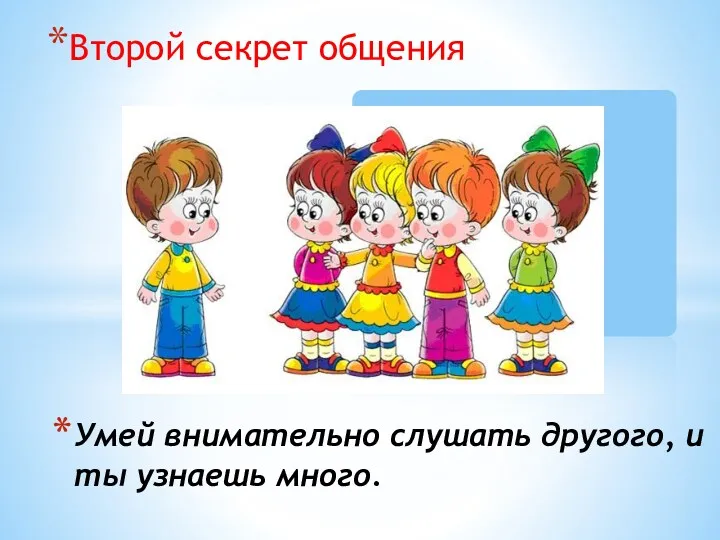 *Второй секрет общения

*Умей внимательно слушать другого, и ты узнаешь много.